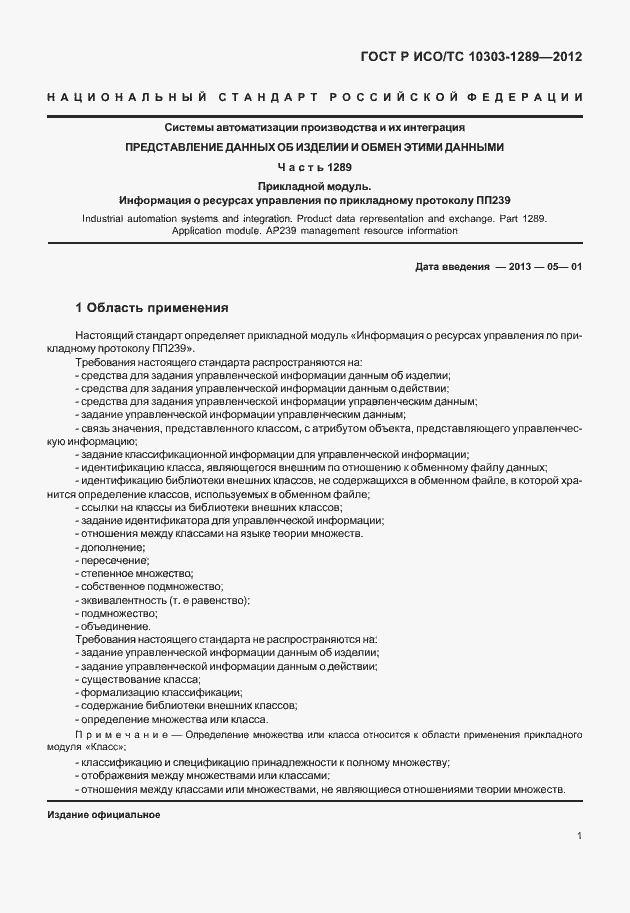 ГОСТ Р ИСО/ТС 10303-1289—2012

НАЦИОНАЛЬНЫЙ СТАНДАРТ РОССИЙСКОЙ ФЕДЕРАЦИИ

Системы автоматизации производства и их интеграция

ПРЕДСТАВЛЕНИЕ ДАННЫХ ОБ ИЗДЕЛИИ И ОБМЕН ЭТИМИ ДАННЫМИ

Часть 1289

Прикладной модуль.
Информация о ресурсах управления по прикладному протоколу ПП239

Industrial automation systems and integration. Product data representation and exchange. Part 1289. Application module. AP239 management resource information

Дата введения — 2013 — 05— 01

1 Область применения

Настоящий стандарт определяет прикладной модуль «Информация о ресурсах управления по прикладному протоколу ПП239».

Требования настоящего стандарта распространяются на:
- средства для задания управленческой информации данным об изделии;
- средства для задания управленческой информации данным о действии;
- средства для задания управленческой информации управленческим данным;
- задание управленческой информации управленческим данным;
- связь значения, представленного классом, с атрибутом объекта, представляющего управленческую информацию;
- задание классификационной информации для управленческой информации;
- идентификацию класса, являющегося внешним по отношению к обменному файлу данных;
- идентификацию библиотеки внешних классов, не содержащихся в обменном файле, в которой хранится определение классов, используемых в обменном файле;
- ссылки на классы из библиотеки внешних классов;
- задание идентификатора для управленческой информации;
- отношения между классами на языке теории множеств.
- дополнение;
- пересечение;
- степенное множество;
- собственное подмножество;
- эквивалентность (т. е равенство);
- подмножество;
- объединение.

Требования настоящего стандарта не распространяются на:
- задание управленческой информации данным об изделии;
- задание управленческой информации данным о действии;
- существование класса;
- формализацию классификации;
- содержание библиотеки внешних классов;
- определение множества или класса.

Примечание — Определение множества или класса относится к области применения прикладного модуля «Класс»;
- классификацию и спецификацию принадлежности к полному множеству;
- отображения между множествами или классами;
- отношения между классами или множествами, не являющиеся отношениями теории множеств.

Издание официальное

1